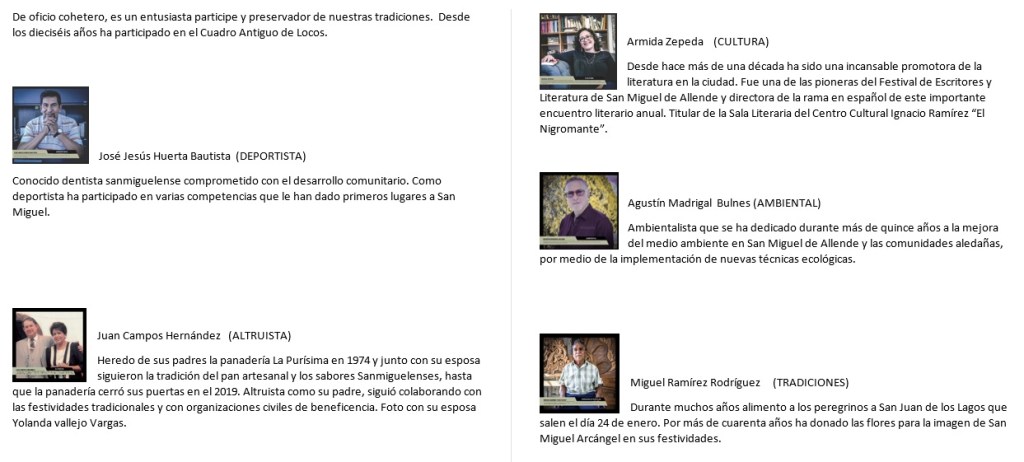 De oficio cohetero, es un entusiasta participe y preservador de nuestras tradiciones. Desde los dieciséis años ha participado en el Cuadro Antiguo de Locos.

José Jesús Huerta Bautista (DEPORTISTA)

Conocido dentista sanmiguelense comprometido con el desarrollo comunitario. Como deportista ha participado en varias competencias que le han dado primeros lugares a San Miguel.

Juan Campos Hernández (ALTRUISTA)

Heredo de sus padres la panadería La Purísima en 1974 y junto con su esposa siguieron la tradición del pan artesanal y los sabores Sanmiguelenses, hasta que la panadería cerró sus puertas en el 2019. Altruista como su padre, siguió colaborando con las festividades tradicionales y con organizaciones civiles de beneficencia. Foto con su esposa Yolanda vallejo Vargas.

Armida Zepeda (CULTURA)

Desde hace más de una década ha sido una incansable promotora de la literatura en la ciudad. Fue una de las pioneras del Festival de Escritores y Literatura de San Miguel de Allende y directora de la rama en español de este importante encuentro literario anual. Titular de la Sala Literaria del Centro Cultural Ignacio Ramírez "El Nigromante".

Agustín Madrigal Bulnes (AMBIENTAL)

Ambientalista que se ha dedicado durante más de quince años a la mejora del medio ambiente en San Miguel de Allende y las comunidades aledañas, por medio de la implementación de nuevas técnicas ecológicas.

Miguel Ramírez Rodríguez (TRADICIONES)

Durante muchos años alimento a los peregrinos a San Juan de los Lagos que salen el día 24 de enero. Por más de cuarenta años ha donado las flores para la imagen de San Miguel Arcángel en sus festividades.